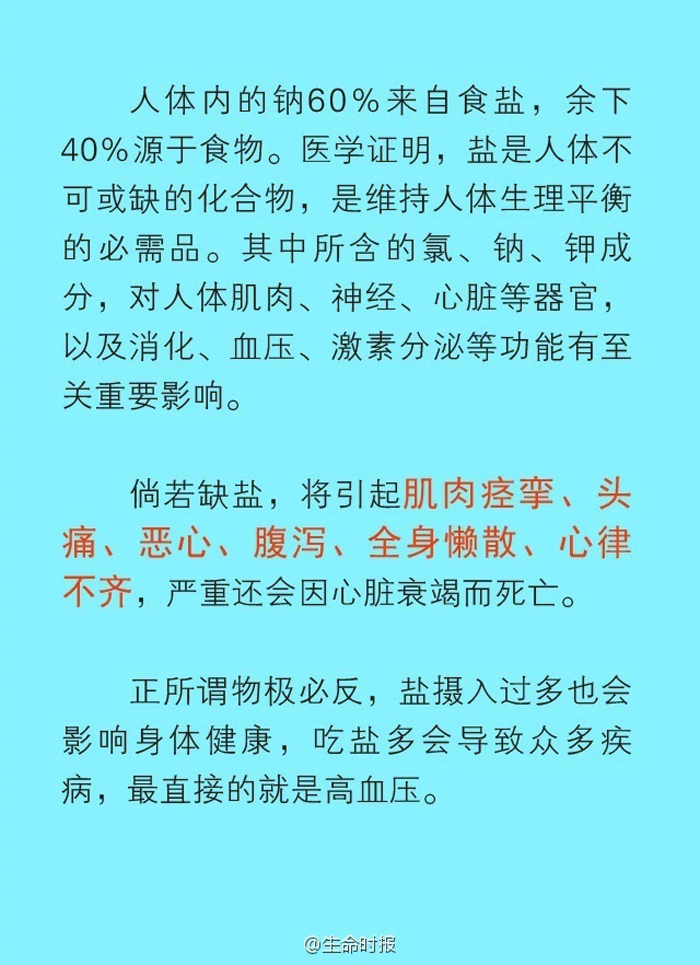 人体内的钠60%来自食盐，余下40%源于食物。医学证明，盐是人体不可或缺的化合物，是维持人体生理平衡的必需品。其中所含的氯、钠、钾成分，对人体肌肉、神经、心脏等器官，以及消化、血压、激素分泌等功能有至关重要影响。

倘若缺盐，将引起肌肉痉挛、头痛、恶心、腹泻、全身懒散、心律不齐，严重还会因心脏衰竭而死亡。

正所谓物极必反，盐摄入过多也会影响身体健康，吃盐多会导致众多疾病，最直接的就是高血压。

@生命时报